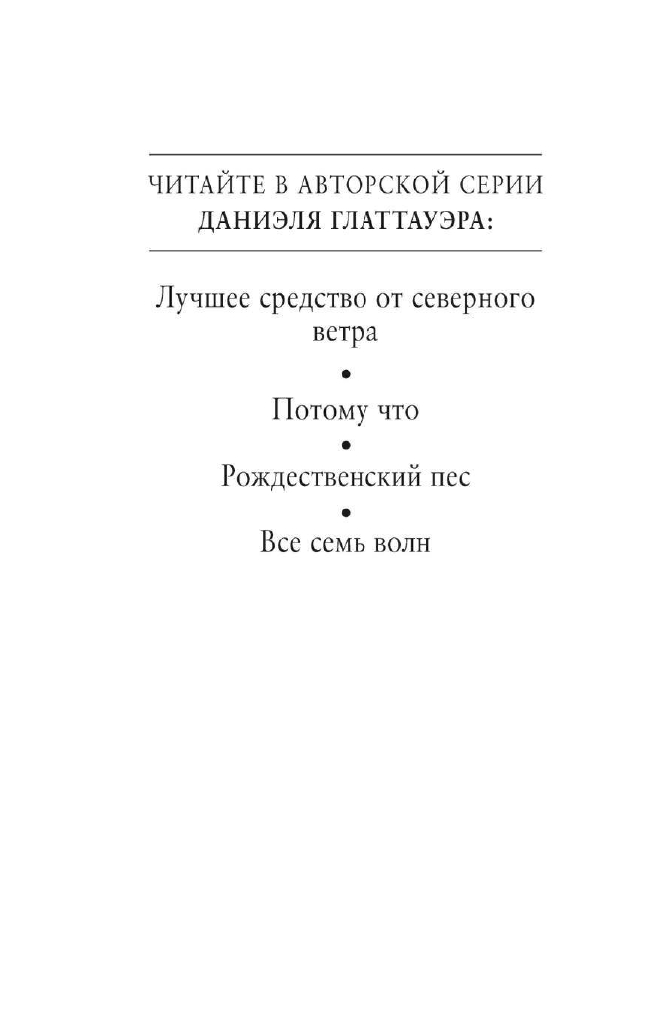 ЧИТАЙТЕ В АВТОРСКОЙ СЕРИИ
ДАНИЭЛЯ ГЛАТТАУЭРА:

Лучшее средство от северного ветра

•

Потому что

•

Рождественский пес

•

Все семь волн